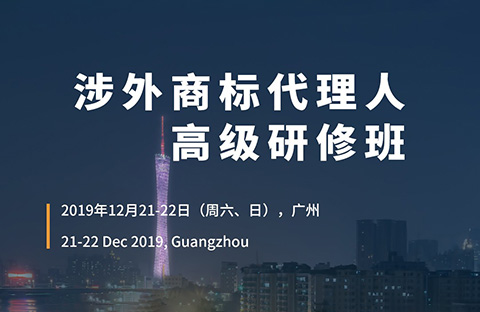 涉外商标代理人
高级研修班

2019年12月21-22日（周六、日），广州

21-22 Dec 2019, Guangzhou